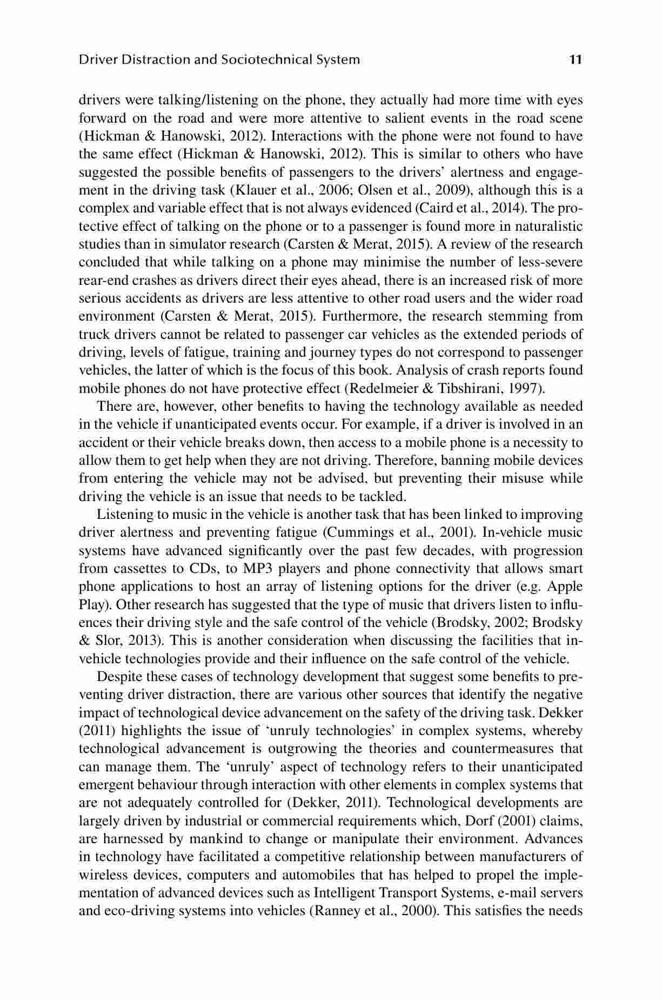 Driver Distraction and Sociotechnical System 11

drivers were talking/listening on the phone, they actually had more time with eyes forward on the road and were more attentive to salient events in the road scene (Hickman & Hanowski, 2012). Interactions with the phone were not found to have the same effect (Hickman & Hanowski, 2012). This is similar to others who have suggested the possible benefits of passengers to the drivers' alertness and engagement in the driving task (Klauer et al., 2006; Olsen et al., 2009), although this is a complex and variable effect that is not always evidenced (Caird et al., 2014). The protective effect of talking on the phone or to a passenger is found more in naturalistic studies than in simulator research (Carsten & Merat, 2015). A review of the research concluded that while talking on a phone may minimise the number of less-severe rear-end crashes as drivers direct their eyes ahead, there is an increased risk of more serious accidents as drivers are less attentive to other road users and the wider road environment (Carsten & Merat, 2015). Furthermore, the research stemming from truck drivers cannot be related to passenger car vehicles as the extended periods of driving, levels of fatigue, training and journey types do not correspond to passenger vehicles, the latter of which is the focus of this book. Analysis of crash reports found mobile phones do not have protective effect (Redelmeier & Tibshirani, 1997).

There are, however, other benefits to having the technology available as needed in the vehicle if unanticipated events occur. For example, if a driver is involved in an accident or their vehicle breaks down, then access to a mobile phone is a necessity to allow them to get help when they are not driving. Therefore, banning mobile devices from entering the vehicle may not be advised, but preventing their misuse while driving the vehicle is an issue that needs to be tackled.

Listening to music in the vehicle is another task that has been linked to improving driver alertness and preventing fatigue (Cummings et al., 2001). In-vehicle music systems have advanced significantly over the past few decades, with progression from cassettes to CDs, to MP3 players and phone connectivity that allows smart phone applications to host an array of listening options for the driver (e.g. Apple Play). Other research has suggested that the type of music that drivers listen to influences their driving style and the safe control of the vehicle (Brodsky, 2002; Brodsky & Slor, 2013). This is another consideration when discussing the facilities that in-vehicle technologies provide and their influence on the safe control of the vehicle.

Despite these cases of technology development that suggest some benefits to preventing driver distraction, there are various other sources that identify the negative impact of technological device advancement on the safety of the driving task. Dekker (2011) highlights the issue of 'unruly technologies' in complex systems, whereby technological advancement is outgrowing the theories and countermeasures that can manage them. The 'unruly' aspect of technology refers to their unanticipated emergent behaviour through interaction with other elements in complex systems that are not adequately controlled for (Dekker, 2011). Technological developments are largely driven by industrial or commercial requirements which, Dorf (2001) claims, are harnessed by mankind to change or manipulate their environment. Advances in technology have facilitated a competitive relationship between manufacturers of wireless devices, computers and automobiles that has helped to propel the implementation of advanced devices such as Intelligent Transport Systems, e-mail servers and eco-driving systems into vehicles (Ranney et al., 2000). This satisfies the needs